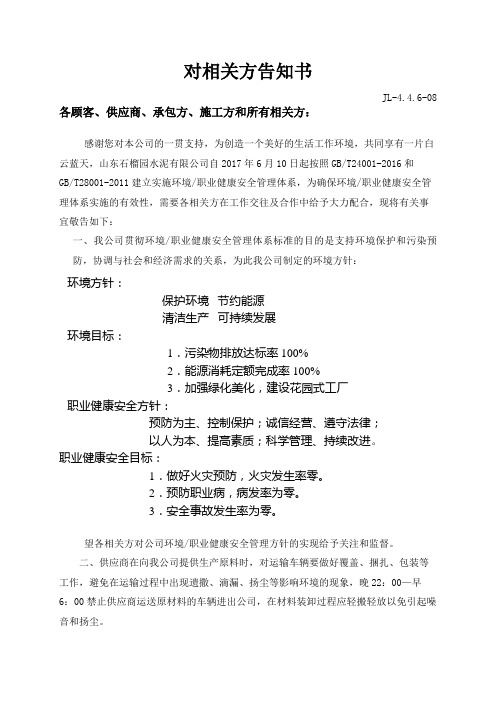 对相关方告知书

JL-4.4.6-08

各顾客、供应商、承包方、施工方和所有相关方：

感谢您对本公司的一贯支持，为创造一个美好的生活工作环境，共同享有一片白云蓝天，山东石榴园水泥有限公司自 2017 年 6 月 10 日起按照 GB/T24001-2016 和 GB/T28001-2011 建立实施环境/职业健康安全管理体系，为确保环境/职业健康安全管理体系实施的有效性，需要各相关方在工作交往及合作中给予大力配合，现将有关事宜敬告如下：

一、我公司贯彻环境/职业健康安全管理体系标准的目的是支持环境保护和污染预防，协调与社会和经济需求的关系，为此我公司制定的环境方针：

环境方针：

保护环境 节约能源

清洁生产 可持续发展

环境目标：

1．污染物排放达标率 100%

2．能源消耗定额完成率 100%

3．加强绿化美化，建设花园式工厂

职业健康安全方针：

预防为主、控制保护；诚信经营、遵守法律；

以人为本、提高素质；科学管理、持续改进。

职业健康安全目标：

1．做好火灾预防，火灾发生率零。

2．预防职业病，病发率为零。

3．安全事故发生率为零。

望各相关方对公司环境/职业健康安全管理方针的实现给予关注和监督。

二、供应商在向我公司提供生产原料时，对运输车辆要做好覆盖、捆扎、包装等工作，避免在运输过程中出现遗撒、滴漏、扬尘等影响环境的现象，晚 22：00—早 6：00 禁止供应商运送原材料的车辆进出公司，在材料装卸过程应轻搬轻放以免引起噪音和扬尘。